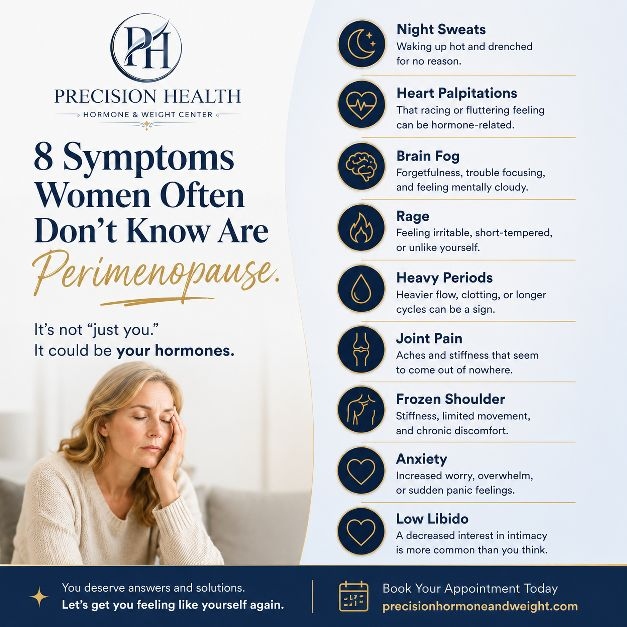 PH

PRECISION HEALTH

HORMONE & WEIGHT CENTER

8 Symptoms Women Often Don't Know Are Perimenopause.

It's not "just you."
It could be your hormones.

Night Sweats
Waking up hot and drenched for no reason.

Heart Palpitations
That racing or fluttering feeling can be hormone-related.

Brain Fog
Forgetfulness, trouble focusing, and feeling mentally cloudy.

Rage
Feeling irritable, short-tempered, or unlike yourself.

Heavy Periods
Heavier flow, clotting, or longer cycles can be a sign.

Joint Pain
Aches and stiffness that seem to come out of nowhere.

Frozen Shoulder
Stiffness, limited movement, and chronic discomfort.

Anxiety
Increased worry, overwhelm, or sudden panic feelings.

Low Libido
A decreased interest in intimacy is more common than you think.

You deserve answers and solutions.
Let's get you feeling like yourself again.

Book Your Appointment Today
precisionhormoneandweight.com